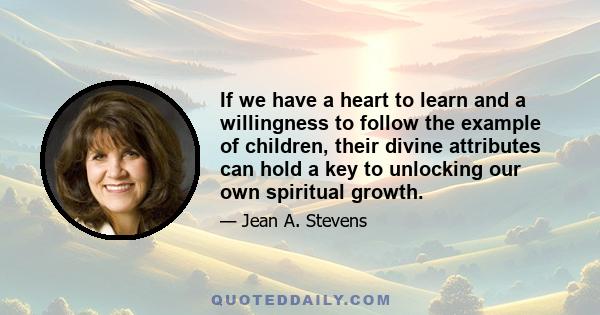 If we have a heart to learn and a willingness to follow the example of children, their divine attributes can hold a key to unlocking our own spiritual growth.

— Jean A. Stevens

QUOTEDDAILY.COM